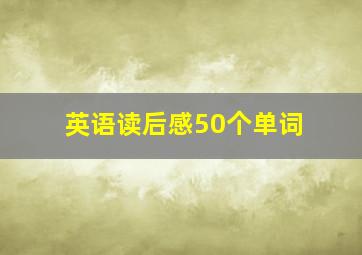 英语读后感50个单词